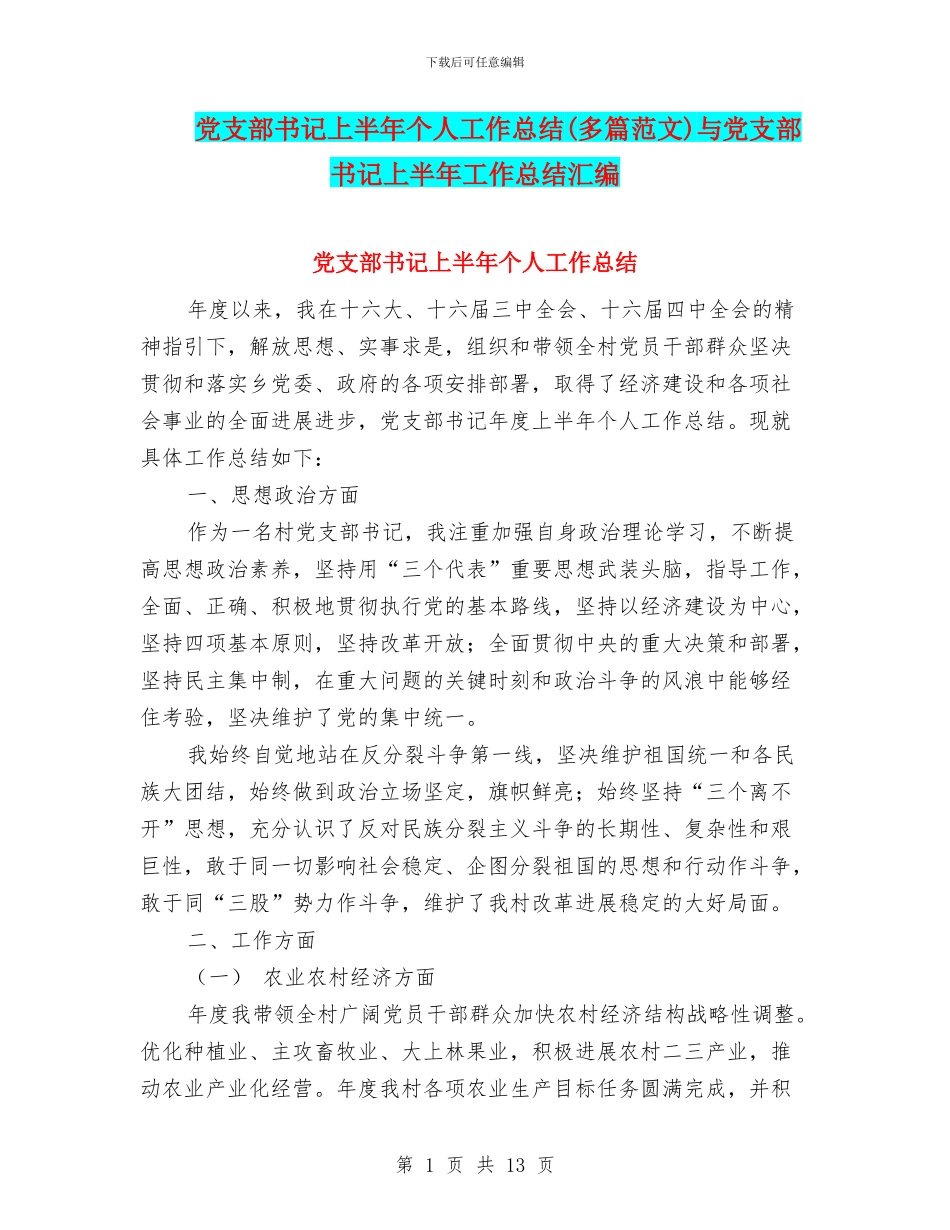 下载后可任意编辑

党支部书记上半年个人工作总结(多篇范文)与党支部书记上半年工作总结汇编

党支部书记上半年个人工作总结

年度以来，我在十六大、十六届三中全会、十六届四中全会的精神指引下，解放思想、实事求是，组织和带领全村党员干部群众坚决贯彻和落实乡党委、政府的各项安排部署，取得了经济建设和各项社会事业的全面进展进步，党支部书记年度上半年个人工作总结。现就具体工作总结如下：

一、思想政治方面

作为一名村党支部书记，我注重加强自身政治理论学习，不断提高思想政治素养，坚持用“三个代表”重要思想武装头脑，指导工作，全面、正确、积极地贯彻执行党的基本路线，坚持以经济建设为中心，坚持四项基本原则，坚持改革开放；全面贯彻中央的重大决策和部署，坚持民主集中制，在重大问题的关键时刻和政治斗争的风浪中能够经住考验，坚决维护了党的集中统一。

我始终自觉地站在反分裂斗争第一线，坚决维护祖国统一和各民族大团结，始终做到政治立场坚定，旗帜鲜亮；始终坚持“三个离不开”思想，充分认识了反对民族分裂主义斗争的长期性、复杂性和艰巨性，敢于同一切影响社会稳定、企图分裂祖国的思想和行动作斗争，敢于同“三股”势力作斗争，维护了我村改革进展稳定的大好局面。

二、工作方面

（一） 农业农村经济方面

年度我带领全村广阔党员干部群众加快农村经济结构战略性调整。优化种植业、主攻畜牧业、大上林果业，积极进展农村二三产业，推动农业产业化经营。年度我村各项农业生产目标任务圆满完成，并积

第 1 页 共 13 页